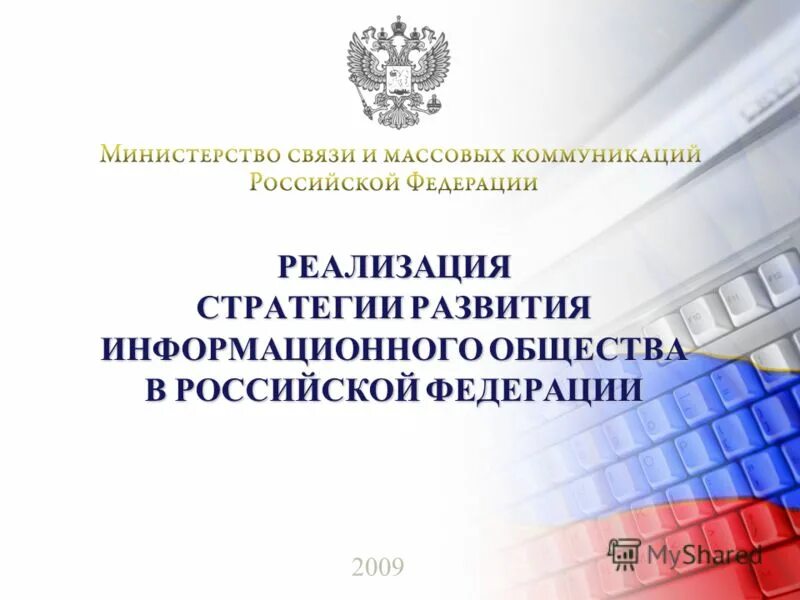 Министерство связи и массовых коммуникаций Российской Федерации

РЕАЛИЗАЦИЯ СТРАТЕГИИ РАЗВИТИЯ ИНФОРМАЦИОННОГО ОБЩЕСТВА В РОССИЙСКОЙ ФЕДЕРАЦИИ

2009

MyShared